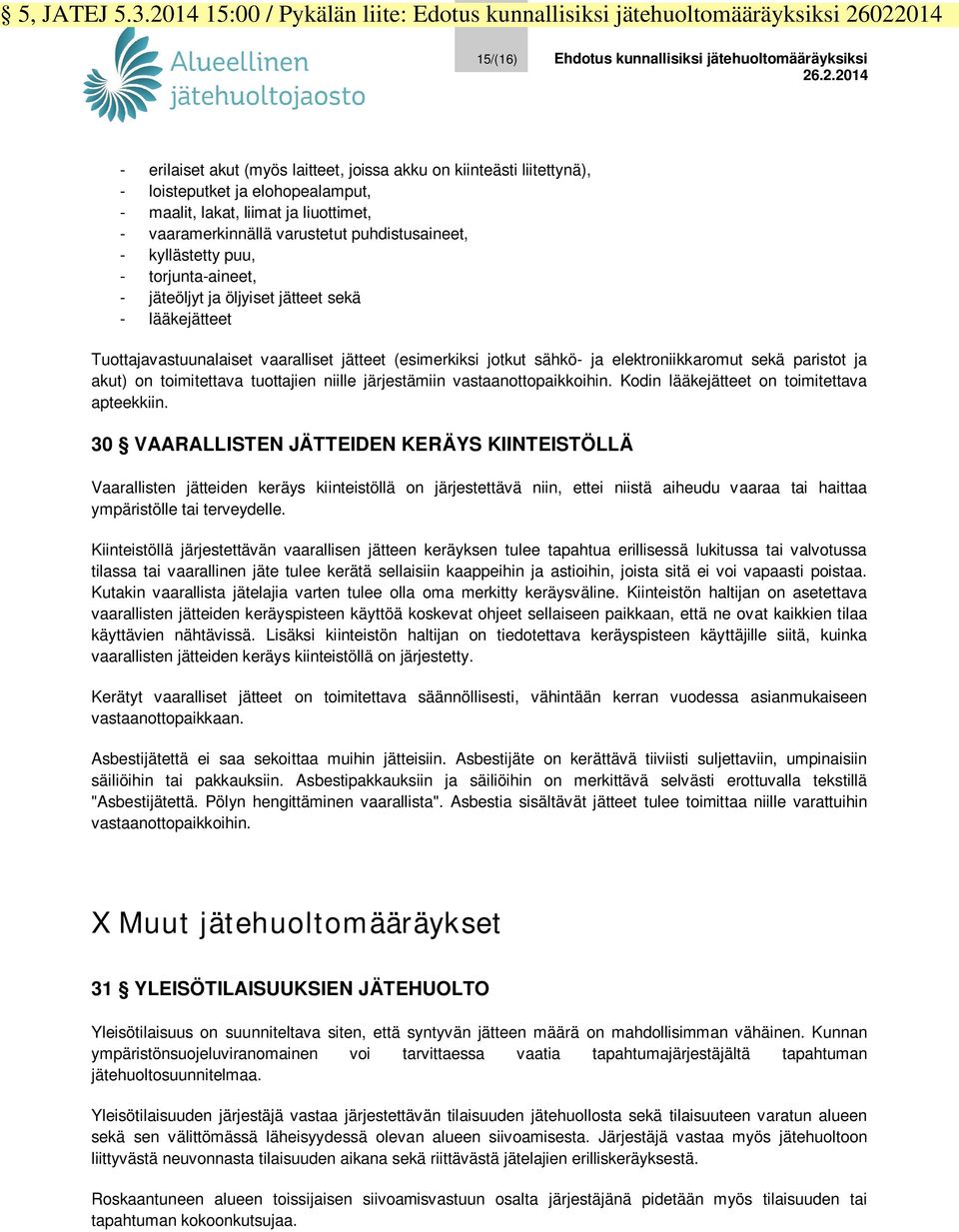 § 5, JATEJ 5.3.2014 15:00 / Pykälän liite: Edotus kunnallisiksi jätehuoltomääräyksiksi 26022014

Alueellinen jätehuoltojaosto

15/(16)

Ehdotus kunnallisiksi jätehuoltomääräyksiksi 26.2.2014

- erilaiset akut (myös laitteet, joissa akku on kiinteästi liitettynä),
- loisteputket ja elohopealamput,
- maalit, lakat, liimat ja liuottimet,
- vaaramerkinnällä varustetut puhdistusaineet,
- kyllästetty puu,
- torjunta-aineet,
- jäteöljyt ja öljyiset jätteet sekä
- lääkejätteet

Tuottajavastuunalaiset vaaralliset jätteet (esimerkiksi jotkut sähkö- ja elektroniikkaromut sekä paristot ja akut) on toimitettava tuottajien niille järjestämiin vastaanottopaikkoihin. Kodin lääkejätteet on toimitettava apteekkiin.

30 § VAARALLISTEN JÄTTEIDEN KERÄYS KIINTEISTÖLLÄ

Vaarallisten jätteiden keräys kiinteistöllä on järjestettävä niin, ettei niistä aiheudu vaaraa tai haittaa ympäristölle tai terveydelle.

Kiinteistöllä järjestettävän vaarallisen jätteen keräyksen tulee tapahtua erillisessä lukitussa tai valvotussa tilassa tai vaarallinen jäte tulee kerätä sellaisiin kaappeihin ja astioihin, joista sitä ei voi vapaasti poistaa. Kutakin vaarallista jätelajia varten tulee olla oma merkitty keräysväline. Kiinteistön haltijan on asetettava vaarallisten jätteiden keräyspisteen käyttöä koskevat ohjeet sellaiseen paikkaan, että ne ovat kaikkien tilaa käyttävien nähtävissä. Lisäksi kiinteistön haltijan on tiedotettava keräyspisteen käyttäjille siitä, kuinka vaarallisten jätteiden keräys kiinteistöllä on järjestetty.

Kerätyt vaaralliset jätteet on toimitettava säännöllisesti, vähintään kerran vuodessa asianmukaiseen vastaanottopaikkaan.

Asbestijätettä ei saa sekoittaa muihin jätteisiin. Asbestijäte on kerättävä tiiviisti suljettaviin, umpinaisiin säiliöihin tai pakkauksiin. Asbestipakkauksiin ja säiliöihin on merkittävä selvästi erottuvalla tekstillä "Asbestijätettä. Pölyn hengittäminen vaarallista". Asbestia sisältävät jätteet tulee toimittaa niille varattuihin vastaanottopaikkoihin.

X Muut jätehuoltomääräykset

31 § YLEISÖTILAISUUKSIEN JÄTEHUOLTO

Yleisötilaisuus on suunniteltava siten, että syntyvän jätteen määrä on mahdollisimman vähäinen. Kunnan ympäristönsuojeluviranomainen voi tarvittaessa vaatia tapahtumajärjestäjältä tapahtuman jätehuoltosuunnitelmaa.

Yleisötilaisuuden järjestäjä vastaa järjestettävän tilaisuuden jätehuollosta sekä tilaisuuteen varatun alueen sekä sen välittömässä läheisyydessä olevan alueen siivoamisesta. Järjestäjä vastaa myös jätehuoltoon liittyvästä neuvonnasta tilaisuuden aikana sekä riittävästä jätelajien erilliskeräyksestä.

Roskaantuneen alueen toissijaisen siivoamisvastuun osalta järjestäjänä pidetään myös tilaisuuden tai tapahtuman kokoonkutsujaa.